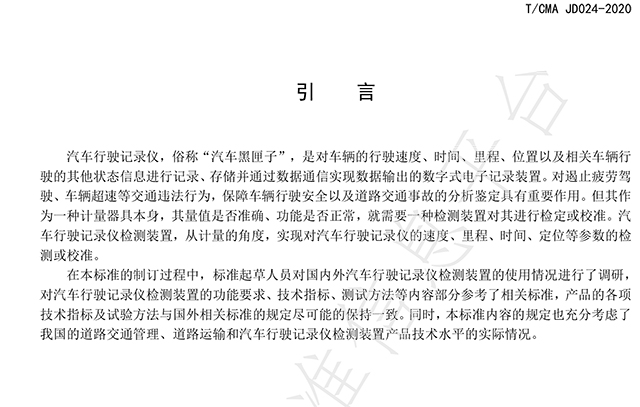 T/CMA JD024-2020

引　言

汽车行驶记录仪，俗称“汽车黑匣子”，是对车辆的行驶速度、时间、里程、位置以及相关车辆行驶的其他状态信息进行记录、存储并通过数据通信实现数据输出的数字式电子记录装置。对遏止疲劳驾驶、车辆超速等交通违法行为，保障车辆行驶安全以及道路交通事故的分析鉴定具有重要作用。但其作为一种计量器具本身，其量值是否准确、功能是否正常，就需要一种检测装置对其进行检定或校准。汽车行驶记录仪检测装置，从计量的角度，实现对汽车行驶记录仪的速度、里程、时间、定位等参数的检测或校准。

在本标准的制订过程中，标准起草人员对国内外汽车行驶记录仪检测装置的使用情况进行了调研，对汽车行驶记录仪检测装置的功能要求、技术指标、测试方法等内容部分参考了相关标准，产品的各项技术指标及试验方法与国外相关标准的规定尽可能的保持一致。同时，本标准内容的规定也充分考虑了我国的道路交通管理、道路运输和汽车行驶记录仪检测装置产品技术水平的实际情况。